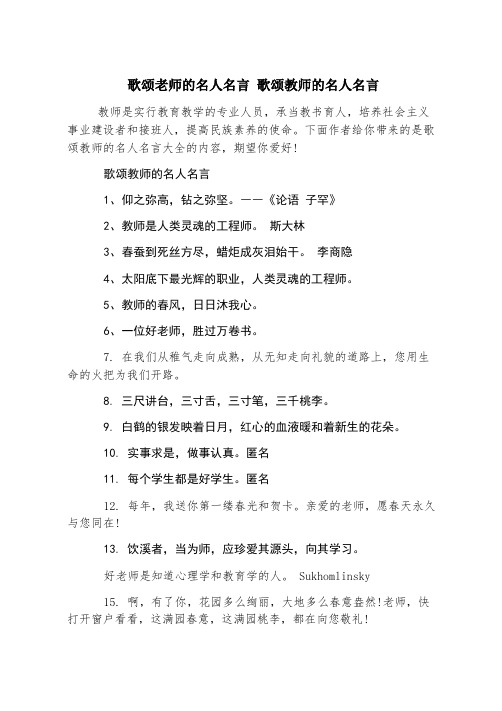 歌颂老师的名人名言 歌颂教师的名人名言

教师是实行教育教学的专业人员，承当教书育人，培养社会主义事业建设者和接班人，提高民族素养的使命。下面作者给你带来的是歌颂教师的名人名言大全的内容，期望你爱好！

歌颂教师的名人名言

1、仰之弥高，钻之弥坚。——《论语 子罕》

2、教师是人类灵魂的工程师。 斯大林

3、春蚕到死丝方尽，蜡炬成灰泪始干。 李商隐

4、太阳底下最光辉的职业，人类灵魂的工程师。

5、教师的春风，日日沐我心。

6、一位好老师，胜过万卷书。

7. 在我们从稚气走向成熟，从无知走向礼貌的道路上，您用生命的火把为我们开路。

8. 三尺讲台，三寸舌，三寸笔，三千桃李。

9. 白鹤的银发映着日月，红心的血液暖和着新生的花朵。

10. 实事求是，做事认真。匿名

11. 每个学生都是好学生。匿名

12. 每年，我送你第一缕春光和贺卡。亲爱的老师，愿春天永久与您同在！

13. 饮溪者，当为师，应珍爱其源头，向其学习。

好老师是知道心理学和教育学的人。 Sukhomlinsky

15. 啊，有了你，花园多么绚丽，大地多么春意盎然！老师，快打开窗户看看，这满园春意，这满园桃李，都在向您敬礼！